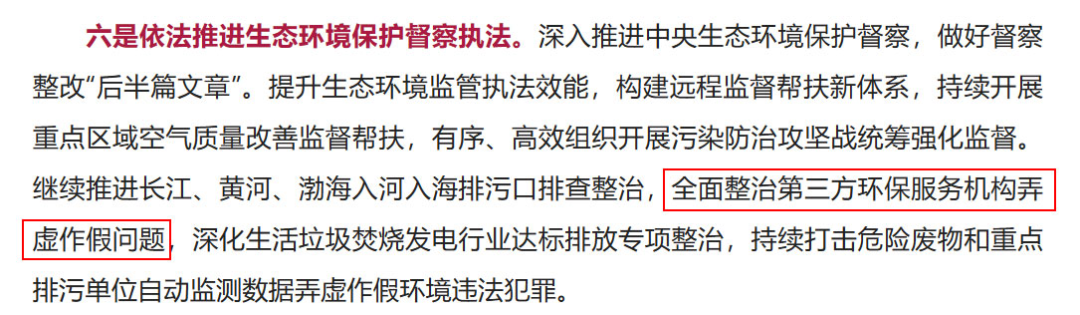 六是依法推进生态环境保护督察执法。深入推进中央生态环境保护督察，做好督察整改“后半篇文章”。提升生态环境监管执法效能，构建远程监督帮扶新体系，持续开展重点区域空气质量改善监督帮扶，有序、高效组织开展污染防治攻坚战统筹强化监督。继续推进长江、黄河、渤海入河入海排污口排查整治，全面整治第三方环保服务机构弄虚作假问题，深化生活垃圾焚烧发电行业达标排放专项整治，持续打击危险废物和重点排污单位自动监测数据弄虚作假环境违法犯罪。